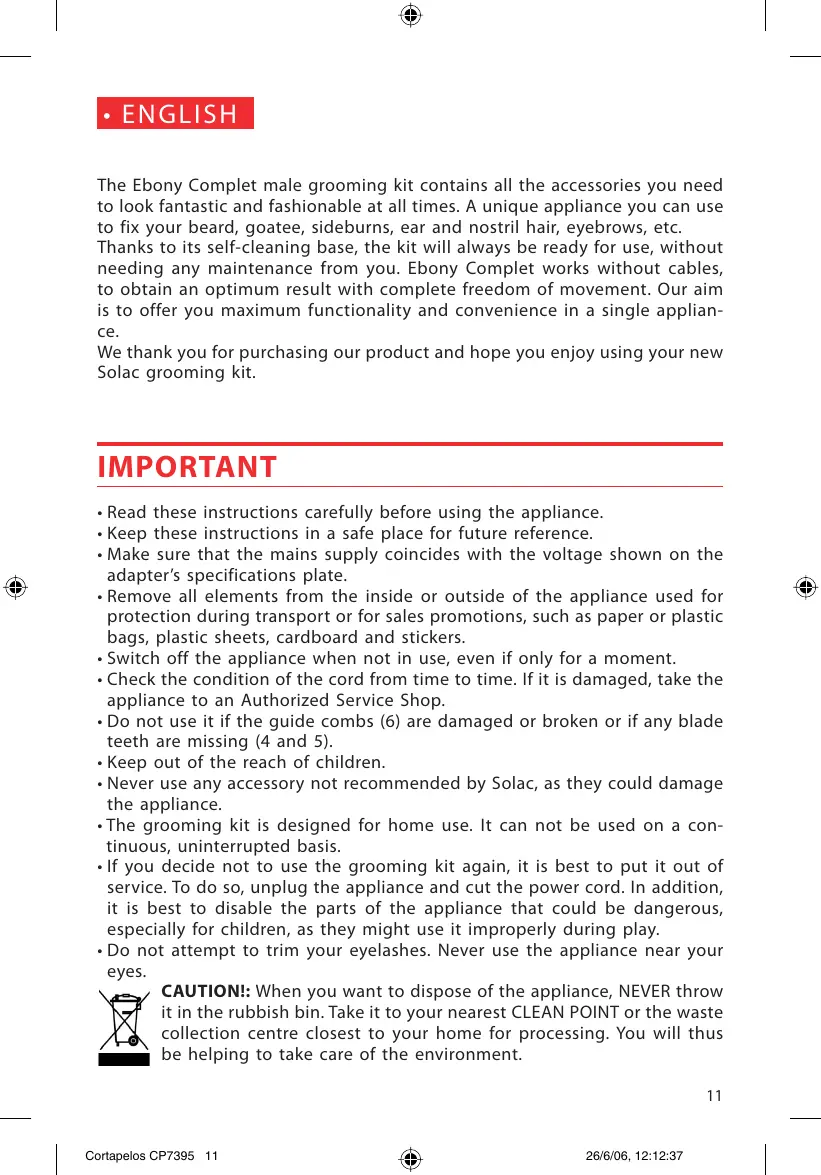 • ENGLISH

The Ebony Complet male grooming kit contains all the accessories you need to look fantastic and fashionable at all times. A unique appliance you can use to fix your beard, goatee, sideburns, ear and nostril hair, eyebrows, etc.
Thanks to its self-cleaning base, the kit will always be ready for use, without needing any maintenance from you. Ebony Complet works without cables, to obtain an optimum result with complete freedom of movement. Our aim is to offer you maximum functionality and convenience in a single appliance.
We thank you for purchasing our product and hope you enjoy using your new Solac grooming kit.

IMPORTANT

• Read these instructions carefully before using the appliance.
• Keep these instructions in a safe place for future reference.
• Make sure that the mains supply coincides with the voltage shown on the adapter's specifications plate.
• Remove all elements from the inside or outside of the appliance used for protection during transport or for sales promotions, such as paper or plastic bags, plastic sheets, cardboard and stickers.
• Switch off the appliance when not in use, even if only for a moment.
• Check the condition of the cord from time to time. If it is damaged, take the appliance to an Authorized Service Shop.
• Do not use it if the guide combs (6) are damaged or broken or if any blade teeth are missing (4 and 5).
• Keep out of the reach of children.
• Never use any accessory not recommended by Solac, as they could damage the appliance.
• The grooming kit is designed for home use. It can not be used on a continuous, uninterrupted basis.
• If you decide not to use the grooming kit again, it is best to put it out of service. To do so, unplug the appliance and cut the power cord. In addition, it is best to disable the parts of the appliance that could be dangerous, especially for children, as they might use it improperly during play.
• Do not attempt to trim your eyelashes. Never use the appliance near your eyes.

CAUTION!: When you want to dispose of the appliance, NEVER throw it in the rubbish bin. Take it to your nearest CLEAN POINT or the waste collection centre closest to your home for processing. You will thus be helping to take care of the environment.

11

Cortapelos CP7395 11 26/6/06, 12:12:37